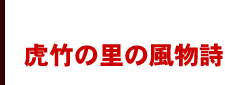 虎竹の里の風物詩